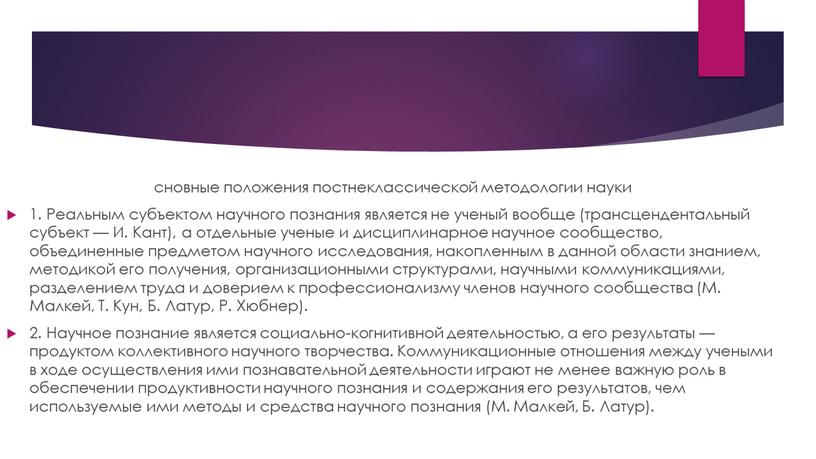 сновные положения постнеклассической методологии науки

1. Реальным субъектом научного познания является не ученый вообще (трансцендентальный субъект — И. Кант), а отдельные ученые и дисциплинарное научное сообщество, объединенные предметом научного исследования, накопленным в данной области знанием, методикой его получения, организационными структурами, научными коммуникациями, разделением труда и доверием к профессионализму членов научного сообщества (М. Малкей, Т. Кун, Б. Латур, Р. Хюбнер).

2. Научное познание является социально-когнитивной деятельностью, а его результаты — продуктом коллективного научного творчества. Коммуникационные отношения между учеными в ходе осуществления ими познавательной деятельности играют не менее важную роль в обеспечении продуктивности научного познания и содержания его результатов, чем используемые ими методы и средства научного познания (М. Малкей, Б. Латур).